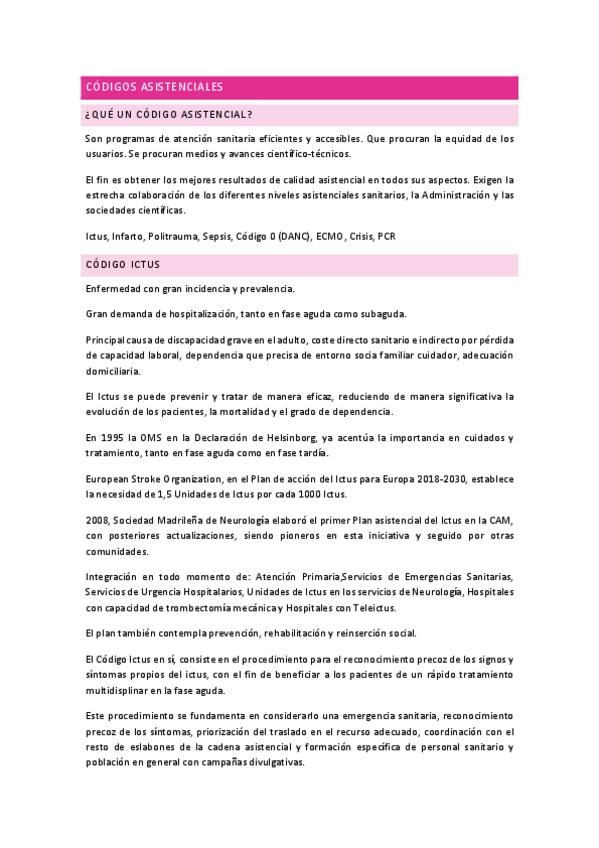 CÓDIGOS ASISTENCIALES

¿QUÉ UN CÓDIGO ASISTENCIAL?

Son programas de atención sanitaria eficientes y accesibles. Que procuran la equidad de los usuarios. Se procuran medios y avances científico-técnicos.

El fin es obtener los mejores resultados de calidad asistencial en todos sus aspectos. Exigen la estrecha colaboración de los diferentes niveles asistenciales sanitarios, la Administración y las sociedades científicas.

Ictus, Infarto, Politrauma, Sepsis, Código 0 (DANC), ECMO, Crisis, PCR

CÓDIGO ICTUS

Enfermedad con gran incidencia y prevalencia.

Gran demanda de hospitalización, tanto en fase aguda como subaguda.

Principal causa de discapacidad grave en el adulto, coste directo sanitario e indirecto por pérdida de capacidad laboral, dependencia que precisa de entorno socia familiar cuidador, adecuación domiciliaria.

El Ictus se puede prevenir y tratar de manera eficaz, reduciendo de manera significativa la evolución de los pacientes, la mortalidad y el grado de dependencia.

En 1995 la OMS en la Declaración de Helsinborg, ya acentúa la importancia en cuidados y tratamiento, tanto en fase aguda como en fase tardía.

European Stroke Organization, en el Plan de acción del Ictus para Europa 2018-2030, establece la necesidad de 1,5 Unidades de Ictus por cada 1000 Ictus.

2008, Sociedad Madrileña de Neurología elaboró el primer Plan asistencial del Ictus en la CAM, con posteriores actualizaciones, siendo pioneros en esta iniciativa y seguido por otras comunidades.

Integración en todo momento de: Atención Primaria,Servicios de Emergencias Sanitarias, Servicios de Urgencia Hospitalarios, Unidades de Ictus en los servicios de Neurología, Hospitales con capacidad de trombectomía mecánica y Hospitales con Teleictus.

El plan también contempla prevención, rehabilitación y reinserción social.

El Código Ictus en sí, consiste en el procedimiento para el reconocimiento precoz de los signos y síntomas propios del ictus, con el fin de beneficiar a los pacientes de un rápido tratamiento multidisplinar en la fase aguda.

Este procedimiento se fundamenta en considerarlo una emergencia sanitaria, reconocimiento precoz de los síntomas, priorización del traslado en el recurso adecuado, coordinación con el resto de eslabones de la cadena asistencial y formación específica de personal sanitario y población en general con campañas divulgativas.